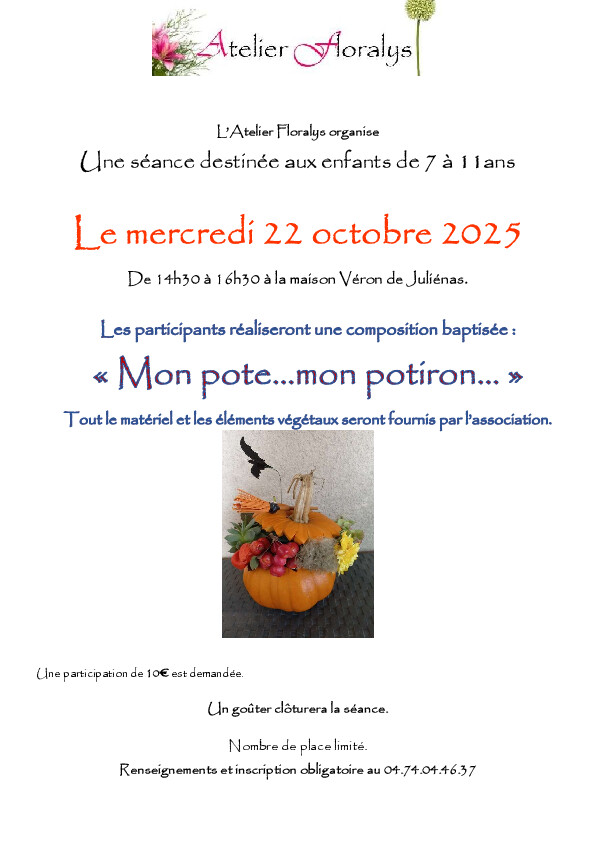 Atelier Floralys

L'Atelier Floralys organise

Une séance destinée aux enfants de 7 à 11ans

Le mercredi 22 octobre 2025

De 14h30 à 16h30 à la maison Véron de Juliénas.

Les participants réaliseront une composition baptisée :

« Mon pote...mon potiron... »

Tout le matériel et les éléments végétaux seront fournis par l'association.

Une participation de 10€ est demandée.

Un goûter clôturera la séance.

Nombre de place limité.

Renseignements et inscription obligatoire au 04.74.04.46.37